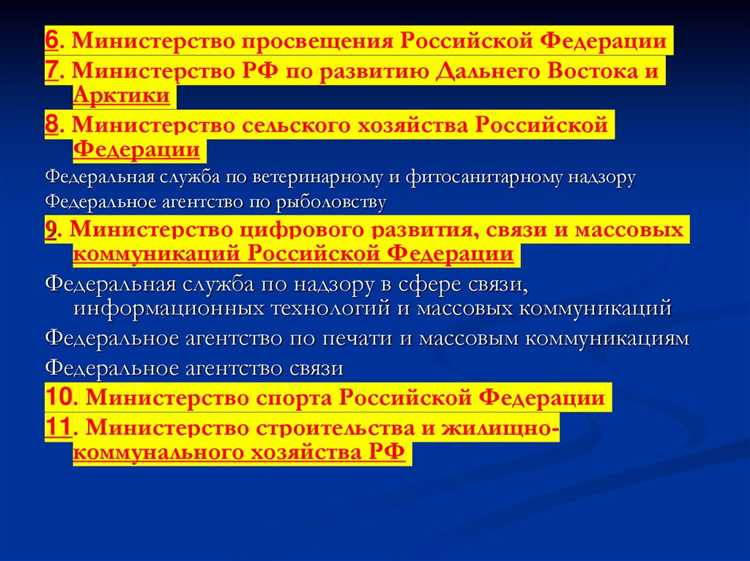 6. Министерство просвещения Российской Федерации

7. Министерство РФ по развитию Дальнего Востока и Арктики

8. Министерство сельского хозяйства Российской Федерации

Федеральная служба по ветеринарному и фитосанитарному надзору

Федеральное агентство по рыболовству

9. Министерство цифрового развития, связи и массовых коммуникаций Российской Федерации

Федеральная служба по надзору в сфере связи, информационных технологий и массовых коммуникаций

Федеральное агентство по печати и массовым коммуникациям

Федеральное агентство связи

10. Министерство спорта Российской Федерации

11. Министерство строительства и жилищно-коммунального хозяйства РФ